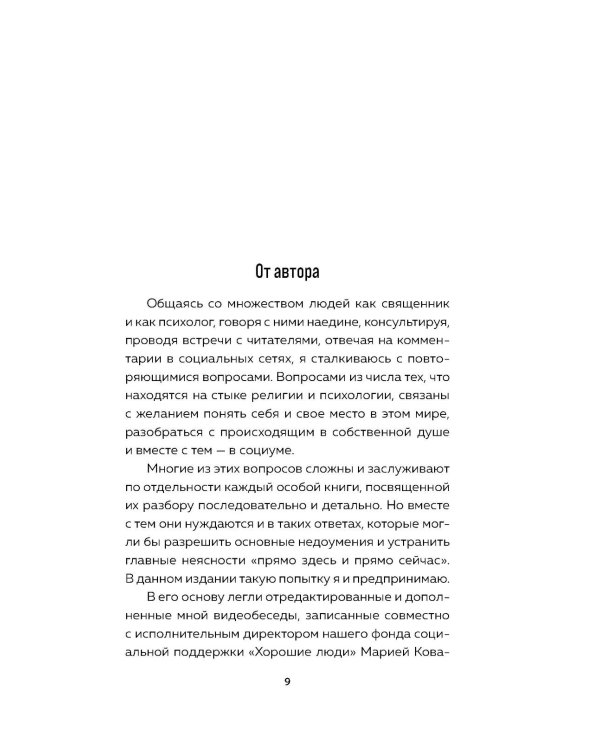 От автора

Общаясь со множеством людей как священник и как психолог, говоря с ними наедине, консультируя, проводя встречи с читателями, отвечая на комментарии в социальных сетях, я сталкиваюсь с повторяющимися вопросами. Вопросами из числа тех, что находятся на стыке религии и психологии, связаны с желанием понять себя и свое место в этом мире, разобраться с происходящим в собственной душе и вместе с тем — в социуме.

Многие из этих вопросов сложны и заслуживают по отдельности каждый особой книги, посвященной их разбору последовательно и детально. Но вместе с тем они нуждаются и в таких ответах, которые могли бы разрешить основные недоумения и устранить главные неясности «прямо здесь и прямо сейчас». В данном издании такую попытку я и предпринимаю.

В его основу легли отредактированные и дополненные мной видеобеседы, записанные совместно с исполнительным директором нашего фонда социальной поддержки «Хорошие люди» Марией Кова-

9